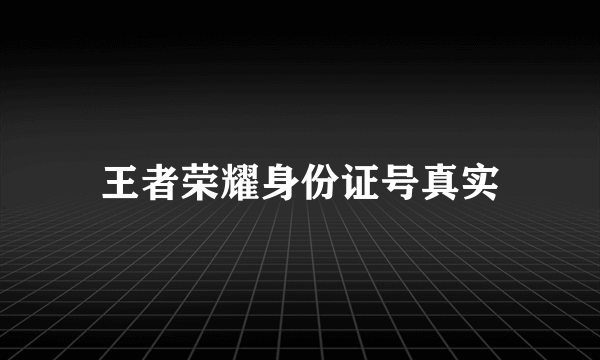 王者荣耀身份证号真实